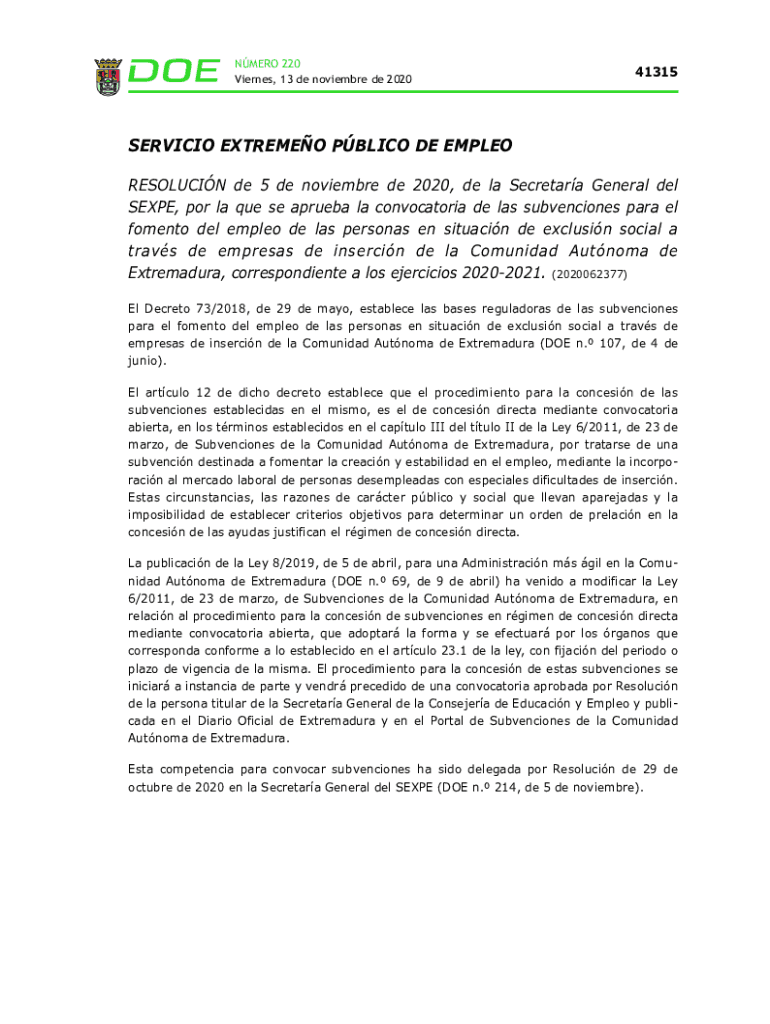 DOE NÚMERO 220
Viernes, 13 de noviembre de 2020

41315

SERVICIO EXTREMEÑO PÚBLICO DE EMPLEO

RESOLUCIÓN de 5 de noviembre de 2020, de la Secretaría General del SEXPE, por la que se aprueba la convocatoria de las subvenciones para el fomento del empleo de las personas en situación de exclusión social a través de empresas de inserción de la Comunidad Autónoma de Extremadura, correspondiente a los ejercicios 2020-2021. (2020062377)

El Decreto 73/2018, de 29 de mayo, establece las bases reguladoras de las subvenciones para el fomento del empleo de las personas en situación de exclusión social a través de empresas de inserción de la Comunidad Autónoma de Extremadura (DOE n.º 107, de 4 de junio).

El artículo 12 de dicho decreto establece que el procedimiento para la concesión de las subvenciones establecidas en el mismo, es el de concesión directa mediante convocatoria abierta, en los términos establecidos en el capítulo III del título II de la Ley 6/2011, de 23 de marzo, de Subvenciones de la Comunidad Autónoma de Extremadura, por tratarse de una subvención destinada a fomentar la creación y estabilidad en el empleo, mediante la incorporación al mercado laboral de personas desempleadas con especiales dificultades de inserción. Estas circunstancias, las razones de carácter público y social que llevan aparejadas y la imposibilidad de establecer criterios objetivos para determinar un orden de prelación en la concesión de las ayudas justifican el régimen de concesión directa.

La publicación de la Ley 8/2019, de 5 de abril, para una Administración más ágil en la Comunidad Autónoma de Extremadura (DOE n.º 69, de 9 de abril) ha venido a modificar la Ley 6/2011, de 23 de marzo, de Subvenciones de la Comunidad Autónoma de Extremadura, en relación al procedimiento para la concesión de subvenciones en régimen de concesión directa mediante convocatoria abierta, que adoptará la forma y se efectuará por los órganos que corresponda conforme a lo establecido en el artículo 23.1 de la ley, con fijación del periodo o plazo de vigencia de la misma. El procedimiento para la concesión de estas subvenciones se iniciará a instancia de parte y vendrá precedido de una convocatoria aprobada por Resolución de la persona titular de la Secretaría General de la Consejería de Educación y Empleo y publicada en el Diario Oficial de Extremadura y en el Portal de Subvenciones de la Comunidad Autónoma de Extremadura.

Esta competencia para convocar subvenciones ha sido delegada por Resolución de 29 de octubre de 2020 en la Secretaría General del SEXPE (DOE n.º 214, de 5 de noviembre).